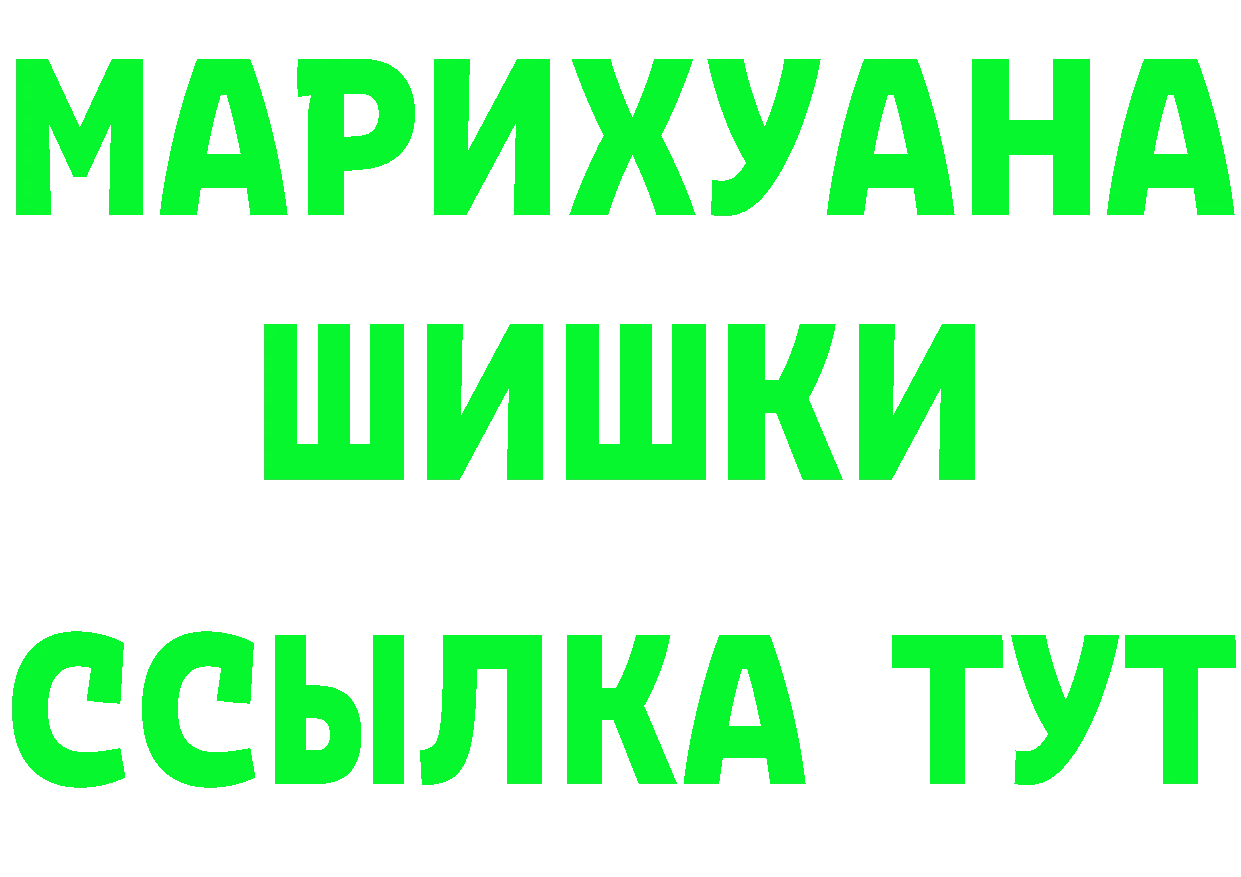 МАРИХУАНА
ШИШКИ
ССЫЛКА ТУТ